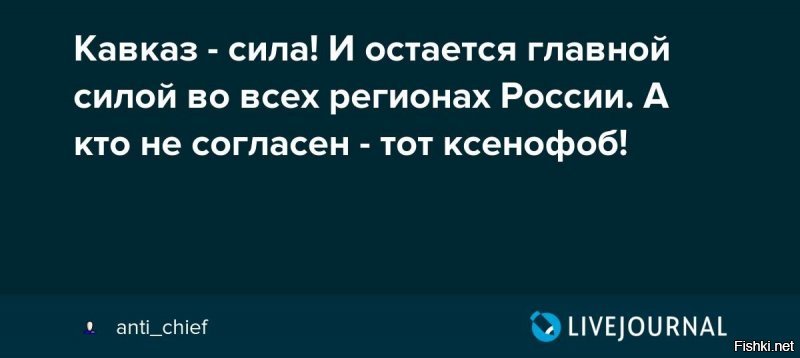 Кавказ - сила! И остается главной силой во всех регионах России. А кто не согласен - тот ксенофоб!

anti_chief

LIVEJOURNAL

Fishki.net